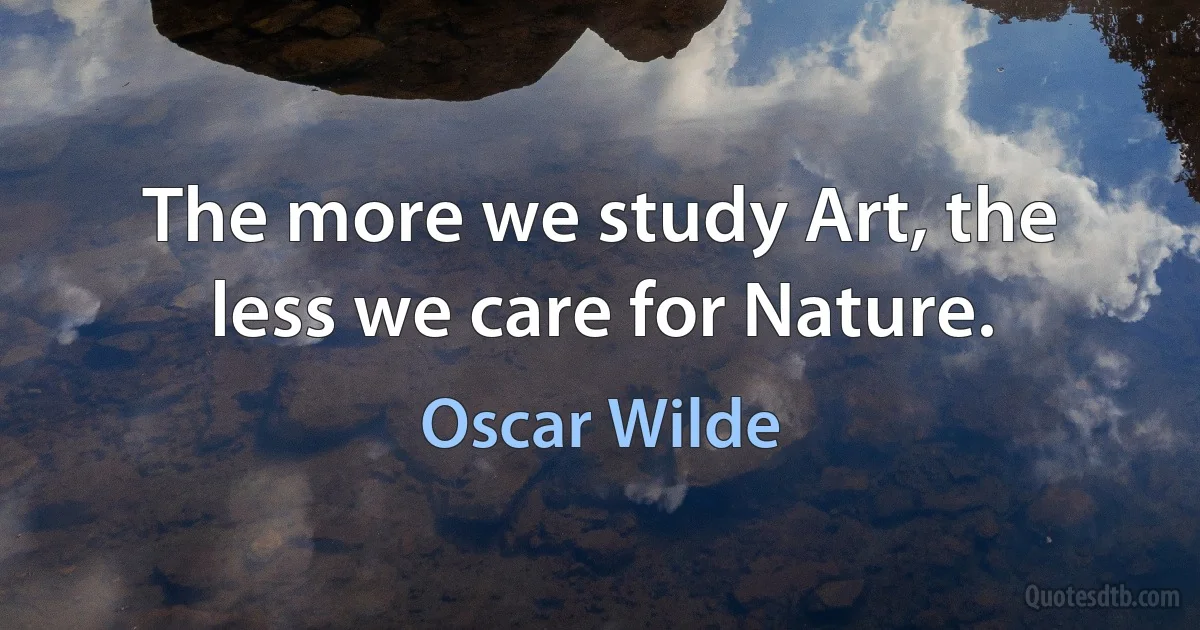 The more we study Art, the less we care for Nature.

Oscar Wilde

Quotesdtb.com